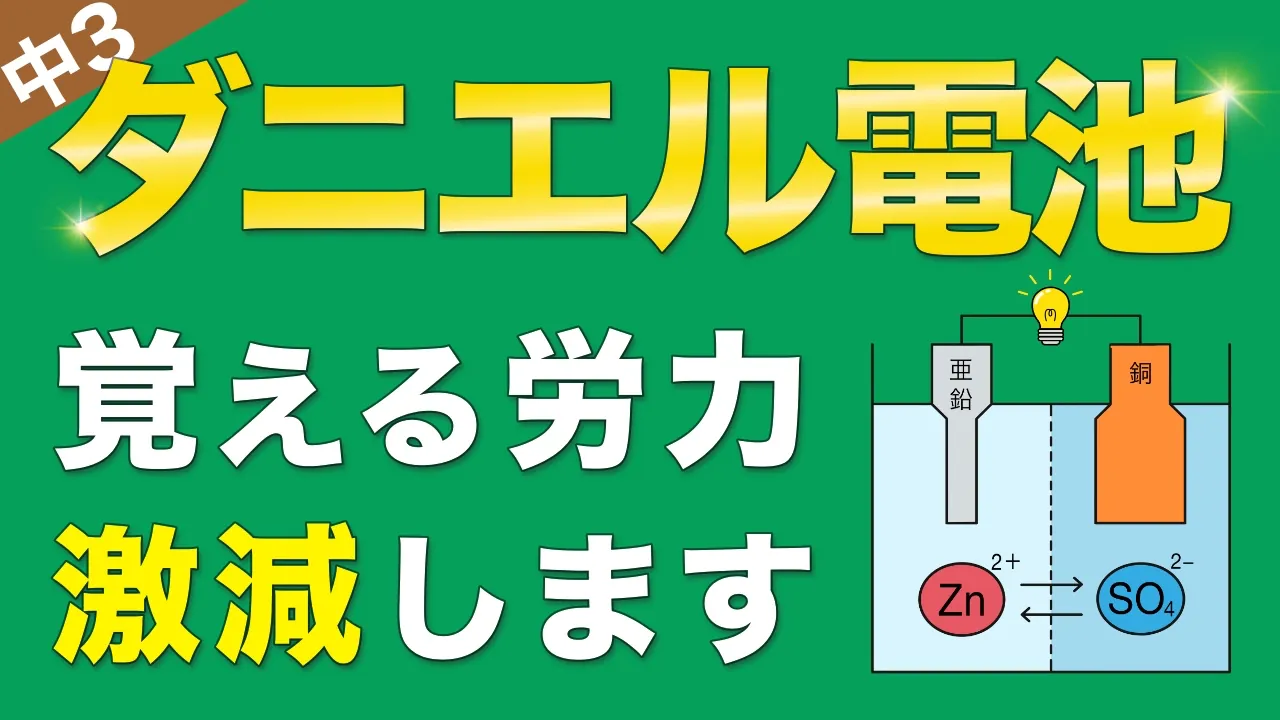 中3

ダニエル電池

覚える労力
激減します

亜鉛

銅

$Zn^{2+}$

$SO_4^{2-}$